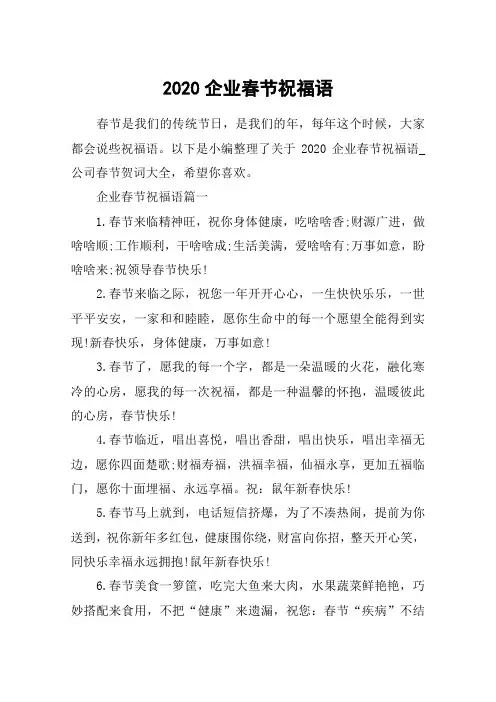 2020 企业春节祝福语

春节是我们的传统节日，是我们的年，每年这个时候，大家都会说些祝福语。以下是小编整理了关于 2020 企业春节祝福语_公司春节贺词大全，希望你喜欢。

企业春节祝福语篇一

1.春节来临精神旺，祝你身体健康，吃啥啥香;财源广进，做啥啥顺;工作顺利，干啥啥成;生活美满，爱啥啥有;万事如意，盼啥啥来;祝领导春节快乐!

2.春节来临之际，祝您一年开开心心，一生快快乐乐，一世平平安安，一家和和睦睦，愿你生命中的每一个愿望全能得到实现!新春快乐，身体健康，万事如意!

3.春节了，愿我的每一个字，都是一朵温暖的火花，融化寒冷的心房，愿我的每一次祝福，都是一种温馨的怀抱，温暖彼此的心房，春节快乐!

4.春节临近，唱出喜悦，唱出香甜，唱出快乐，唱出幸福无边，愿你四面楚歌;财福寿福，洪福幸福，仙福永享，更加五福临门，愿你十面埋福、永远享福。祝：鼠年新春快乐!

5.春节马上就到，电话短信挤爆，为了不凑热闹，提前为你送到，祝你新年多红包，健康围你绕，财富向你招，整天开心笑，同快乐幸福永远拥抱!鼠年新春快乐!

6.春节美食一箩筐，吃完大鱼来大肉，水果蔬菜鲜艳艳，巧妙搭配来食用，不把“健康”来遗漏，祝您：春节“疾病”不结